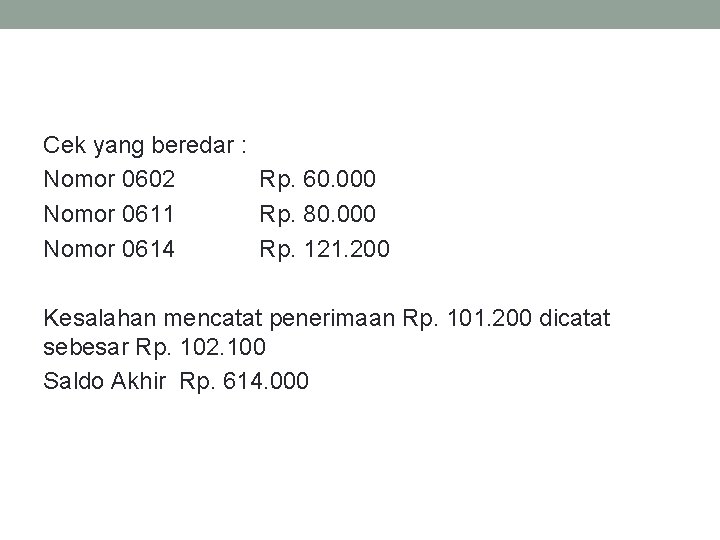 Cek yang beredar :
Nomor 0602 Rp. 60.000
Nomor 0611 Rp. 80.000
Nomor 0614 Rp. 121.200

Kesalahan mencatat penerimaan Rp. 101.200 dicatat sebesar Rp. 102.100

Saldo Akhir Rp. 614.000